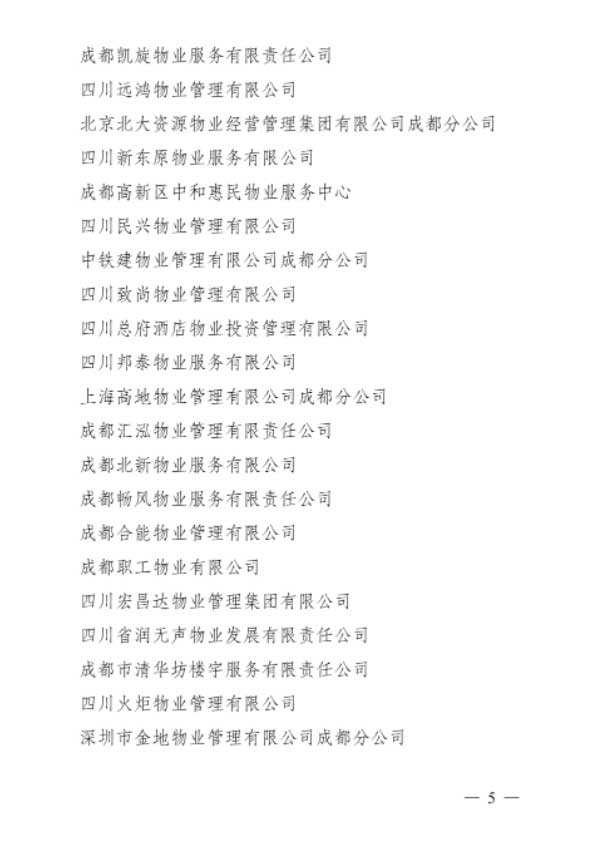 成都凯旋物业服务有限责任公司

四川远鸿物业管理有限公司

北京北大资源物业经营管理集团有限公司成都分公司

四川新东原物业服务有限公司

成都高新区中和惠民物业服务中心

四川民兴物业管理有限公司

中铁建物业管理有限公司成都分公司

四川致尚物业管理有限公司

四川总府酒店物业投资管理有限公司

四川邦泰物业服务有限公司

上海高地物业管理有限公司成都分公司

成都汇泓物业管理有限责任公司

成都北新物业服务有限公司

成都畅风物业服务有限责任公司

成都合能物业管理有限公司

成都职工物业有限公司

四川宏昌达物业管理集团有限公司

四川省润无声物业发展有限责任公司

成都市清华坊楼宇服务有限责任公司

四川火炬物业管理有限公司

深圳市金地物业管理有限公司成都分公司

— 5 —